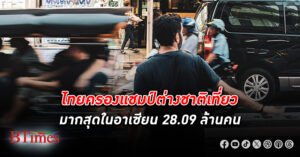 ไทยครองแชมป์ต่างชาติเที่ยว มากสุดในอาเซียน 28.09 ล้านคน

BTimes